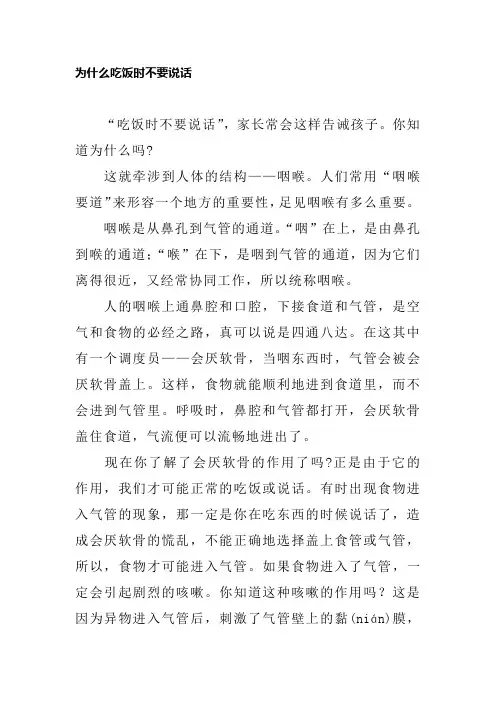 为什么吃饭时不要说话

“吃饭时不要说话”，家长常会这样告诫孩子。你知道为什么吗?

这就牵涉到人体的结构——咽喉。人们常用“咽喉要道”来形容一个地方的重要性，足见咽喉有多么重要。

咽喉是从鼻孔到气管的通道。“咽”在上，是由鼻孔到喉的通道；“喉”在下，是咽到气管的通道，因为它们离得很近，又经常协同工作，所以统称咽喉。

人的咽喉上通鼻腔和口腔，下接食道和气管，是空气和食物的必经之路，真可以说是四通八达。在这其中有一个调度员——会厌软骨，当咽东西时，气管会被会厌软骨盖上。这样，食物就能顺利地进到食道里，而不会进到气管里。呼吸时，鼻腔和气管都打开，会厌软骨盖住食道，气流便可以流畅地进出了。

现在你了解了会厌软骨的作用了吗?正是由于它的作用，我们才可能正常的吃饭或说话。有时出现食物进入气管的现象，那一定是你在吃东西的时候说话了，造成会厌软骨的慌乱，不能正确地选择盖上食管或气管，所以，食物才可能进入气管。如果食物进入了气管，一定会引起剧烈的咳嗽。你知道这种咳嗽的作用吗？这是因为异物进入气管后，刺激了气管壁上的黏(nián)膜，